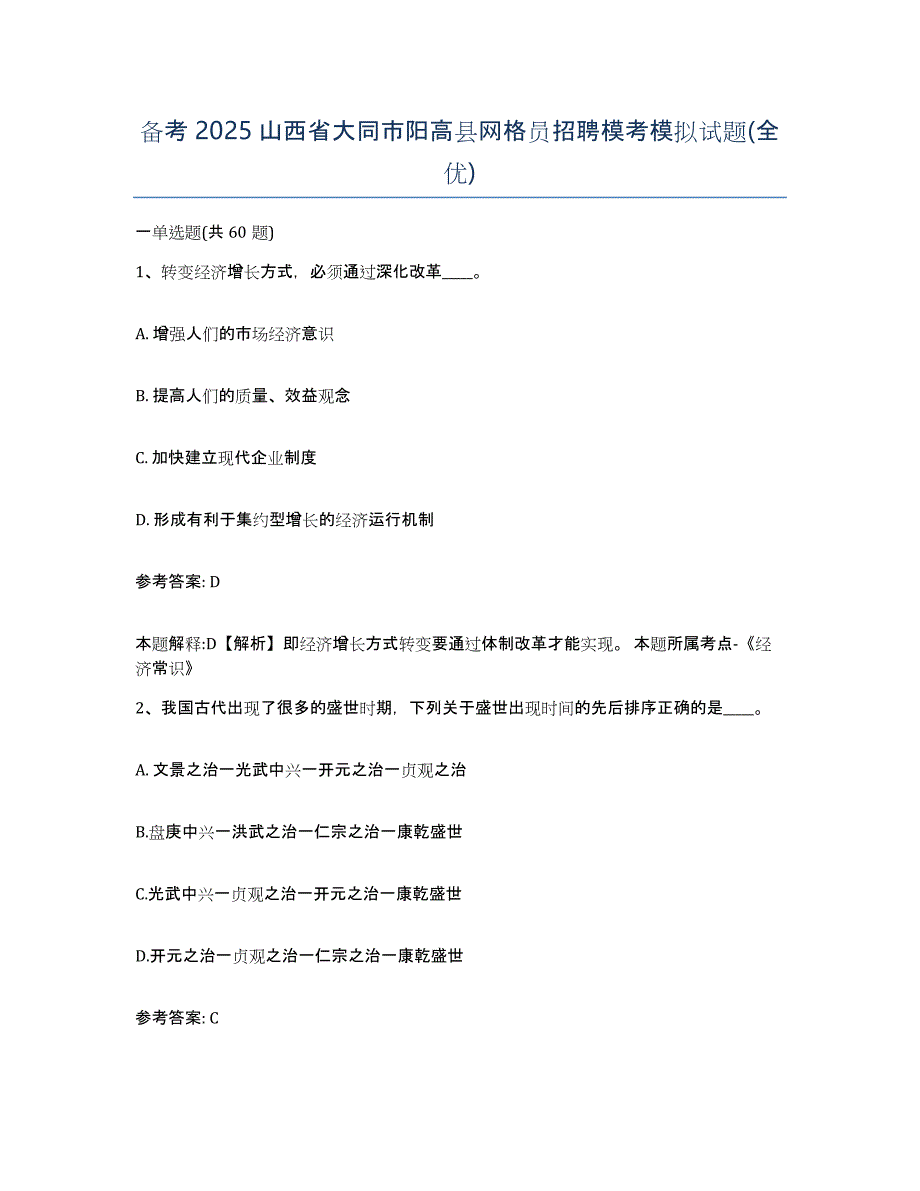 备考 2025 山西省大同市阳高县网格员招聘模考模拟试题(全优)

一单选题(共 60 题)

1、转变经济增长方式，必须通过深化改革____。

A. 增强人们的市场经济意识

B. 提高人们的质量、效益观念

C. 加快建立现代企业制度

D. 形成有利于集约型增长的经济运行机制

参考答案: D

本题解释:D【解析】即经济增长方式转变要通过体制改革才能实现。 本题所属考点-《经济常识》

2、我国古代出现了很多的盛世时期，下列关于盛世出现时间的先后排序正确的是____。

A. 文景之治一光武中兴一开元之治一贞观之治

B.盘庚中兴一洪武之治一仁宗之治一康乾盛世

C.光武中兴一贞观之治一开元之治一康乾盛世

D.开元之治一贞观之治一仁宗之治一康乾盛世

参考答案: C